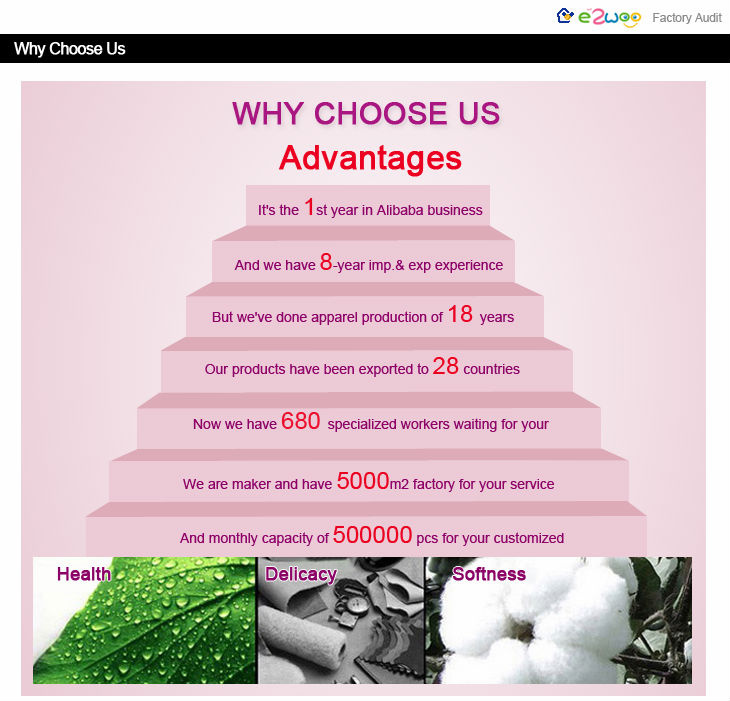 e2woo Factory Audit

Why Choose Us

WHY CHOOSE US

Advantages

It's the 1st year in Alibaba business

And we have 8-year imp.& exp experience

But we've done apparel production of 18 years

Our products have been exported to 28 countries

Now we have 680 specialized workers waiting for your

We are maker and have 5000m2 factory for your service

And monthly capacity of 500000 pcs for your customized

Health

Delicacy

Softness